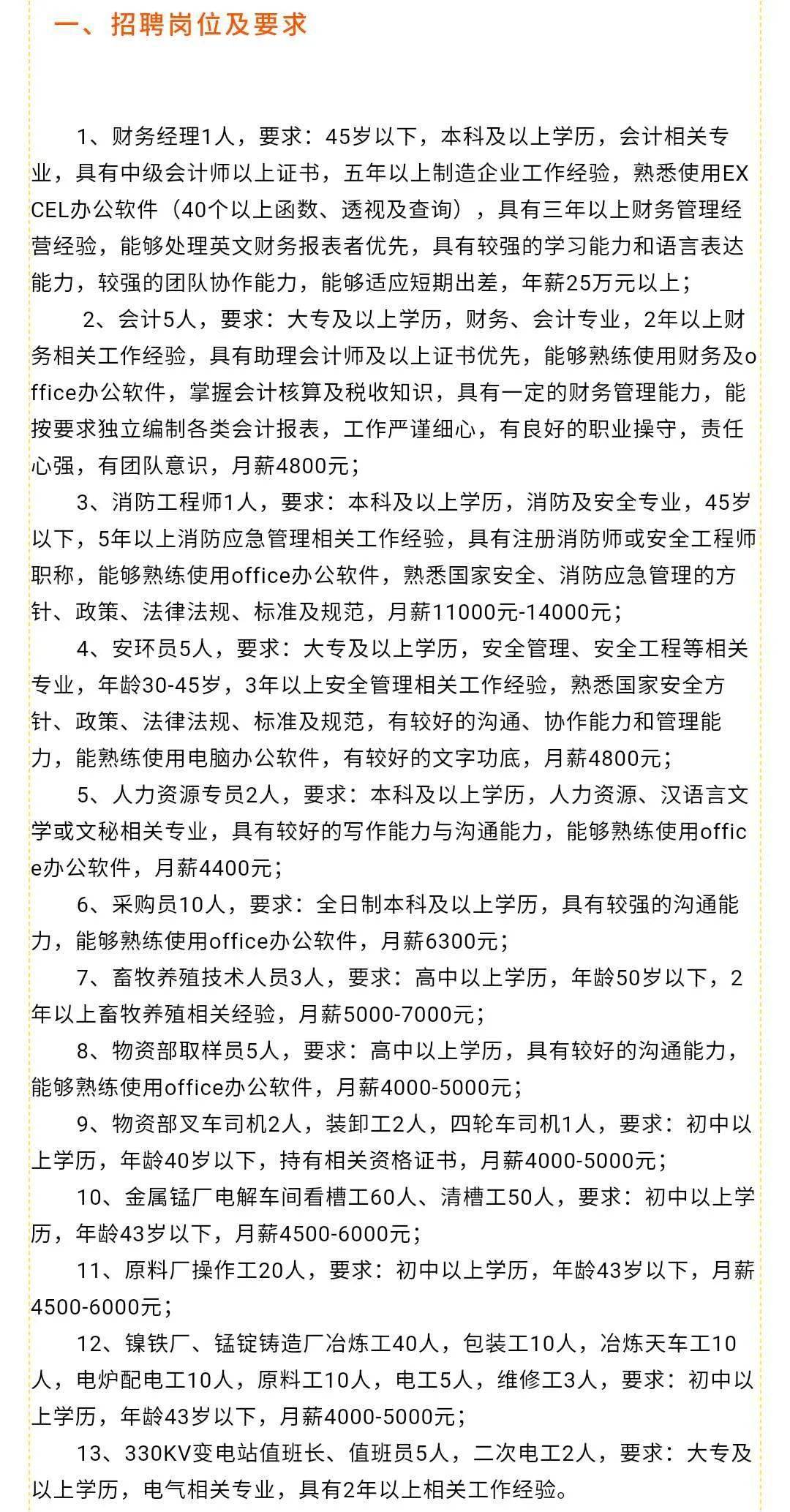 一、招聘岗位及要求

1、财务经理1人，要求：45岁以下，本科及以上学历，会计相关专业，具有中级会计师以上证书，五年以上制造企业工作经验，熟悉使用EXCEL办公软件（40个以上函数、透视及查询），具有三年以上财务管理经营经验，能够处理英文财务报表者优先，具有较强的学习能力和语言表达能力，较强的团队协作能力，能够适应短期出差，年薪25万元以上；

2、会计5人，要求：大专及以上学历，财务、会计专业，2年以上财务相关工作经验，具有助理会计师及以上证书优先，能够熟练使用财务及office办公软件，掌握会计核算及税收知识，具有一定的财务管理能力，能按要求独立编制各类会计报表，工作严谨细心，有良好的职业操守，责任心强，有团队意识，月薪4800元；

3、消防工程师1人，要求：本科及以上学历，消防及安全专业，45岁以下，5年以上消防应急管理相关工作经验，具有注册消防师或安全工程师职称，能够熟练使用office办公软件，熟悉国家安全、消防应急管理的方针、政策、法律法规、标准及规范，月薪11000元-14000元；

4、安环员5人，要求：大专及以上学历，安全管理、安全工程等相关专业，年龄30-45岁，3年以上安全管理相关工作经验，熟悉国家安全方针、政策、法律法规、标准及规范，有较好的沟通、协作能力和管理能力，能熟练使用电脑办公软件，有较好的文字功底，月薪4800元；

5、人力资源专员2人，要求：本科及以上学历，人力资源、汉语言文学或文秘相关专业，具有较好的写作能力与沟通能力，能够熟练使用office办公软件，月薪4400元；

6、采购员10人，要求：全日制本科及以上学历，具有较强的沟通能力，能够熟练使用office办公软件，月薪6300元；

7、畜牧养殖技术人员3人，要求：高中以上学历，年龄50岁以下，2年以上畜牧养殖相关经验，月薪5000-7000元；

8、物资部取样员5人，要求：高中以上学历，具有较好的沟通能力，能够熟练使用office办公软件，月薪4000-5000元；

9、物资部叉车司机2人，装卸工2人，四轮车司机1人，要求：初中以上学历，年龄40岁以下，持有相关资格证书，月薪4000-5000元；

10、金属锰厂电解车间看槽工60人、清槽工50人，要求：初中以上学历，年龄43岁以下，月薪4500-6000元；

11、原料厂操作工20人，要求：初中以上学历，年龄43岁以下，月薪4500-6000元；

12、镍铁厂、锰锭铸造厂冶炼工40人，包装工10人，冶炼天车工10人，电炉配电工10人，原料工10人，电工5人，维修工3人，要求：初中以上学历，年龄43岁以下，月薪4000-5000元；

13、330KV变电站值班长、值班员5人，二次电工2人，要求：大专及以上学历，电气相关专业，具有2年以上相关工作经验。